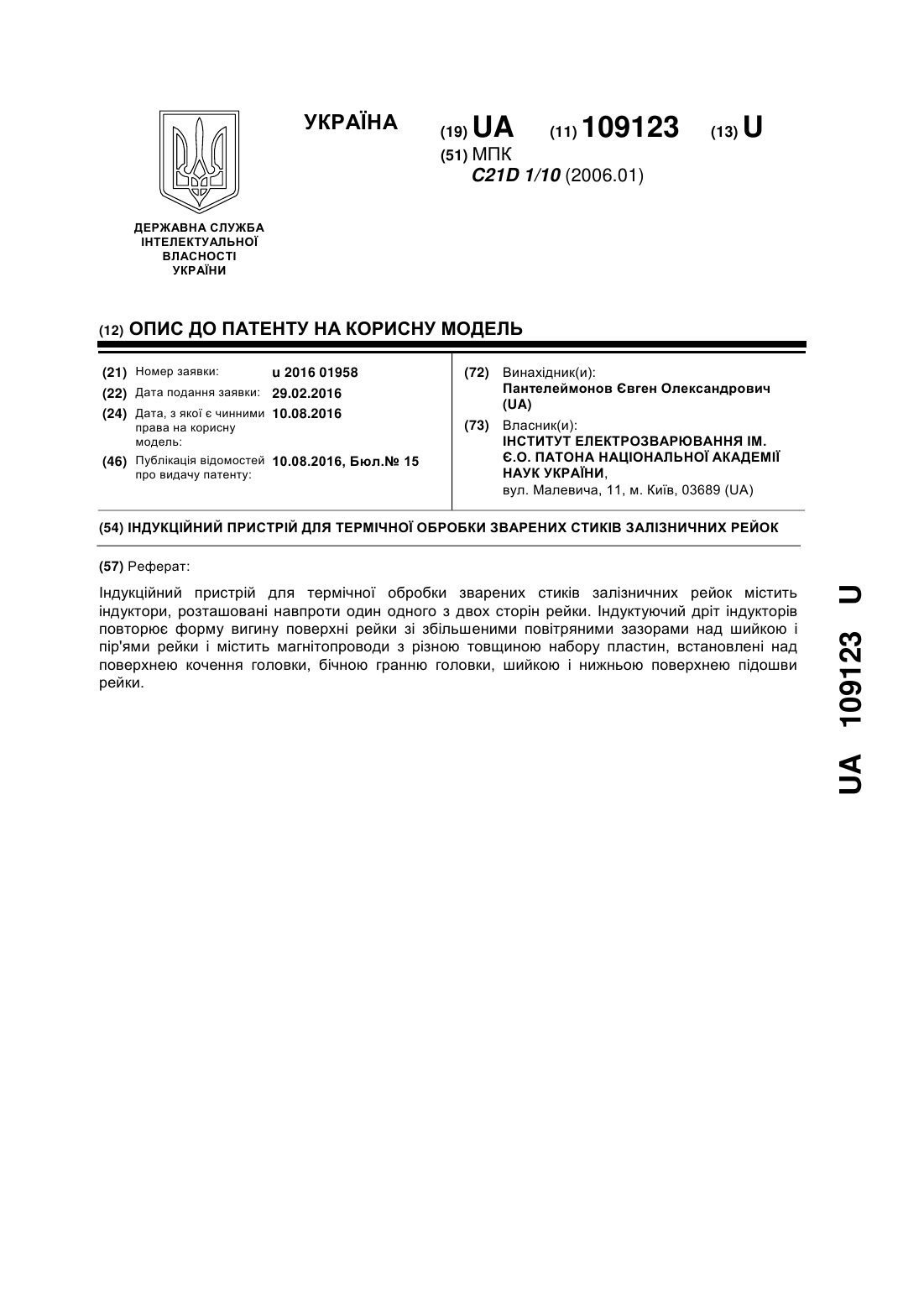 УКРАЇНА

(19) UA (11) 109123 (13) U

(51) МПК
C21D 1/10 (2006.01)

ДЕРЖАВНА СЛУЖБА ІНТЕЛЕКТУАЛЬНОЇ ВЛАСНОСТІ УКРАЇНИ

(12) ОПИС ДО ПАТЕНТУ НА КОРИСНУ МОДЕЛЬ

(21) Номер заявки: u 2016 01958
(22) Дата подання заявки: 29.02.2016
(24) Дата, з якої є чинними права на корисну модель: 10.08.2016
(46) Публікація відомостей про видачу патенту: 10.08.2016, Бюл.№ 15

(72) Винахідник(и):
Пантелеймонов Євген Олександрович (UA)
(73) Власник(и):
ІНСТИТУТ ЕЛЕКТРОЗВАРЮВАННЯ ІМ. Є.О. ПАТОНА НАЦІОНАЛЬНОЇ АКАДЕМІЇ НАУК УКРАЇНИ,
вул. Малевича, 11, м. Київ, 03689 (UA)

(54) ІНДУКЦІЙНИЙ ПРИСТРІЙ ДЛЯ ТЕРМІЧНОЇ ОБРОБКИ ЗВАРЕНИХ СТИКІВ ЗАЛІЗНИЧНИХ РЕЙОК

(57) Реферат:

Індукційний пристрій для термічної обробки зварених стиків залізничних рейок містить індуктори, розташовані навпроти один одного з двох сторін рейки. Індуктуючий дріт індукторів повторює форму вигину поверхні рейки зі збільшеними повітряними зазорами над шийкою і пір'ями рейки і містить магнітопроводи з різною товщиною набору пластин, встановлені над поверхнею кочення головки, бічною гранню головки, шийкою і нижньою поверхнею підошви рейки.

UA 109123 U